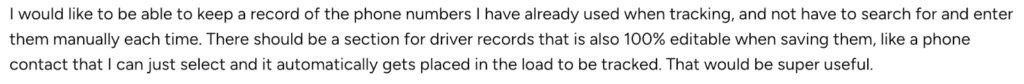 I would like to be able to keep a record of the phone numbers I have already used when tracking, and not have to search for and enter them manually each time. There should be a section for driver records that is also 100% editable when saving them, like a phone contact that I can just select and it automatically gets placed in the load to be tracked. That would be super useful.